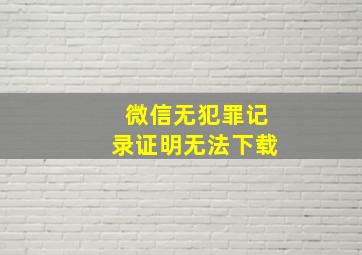 微信无犯罪记录证明无法下载